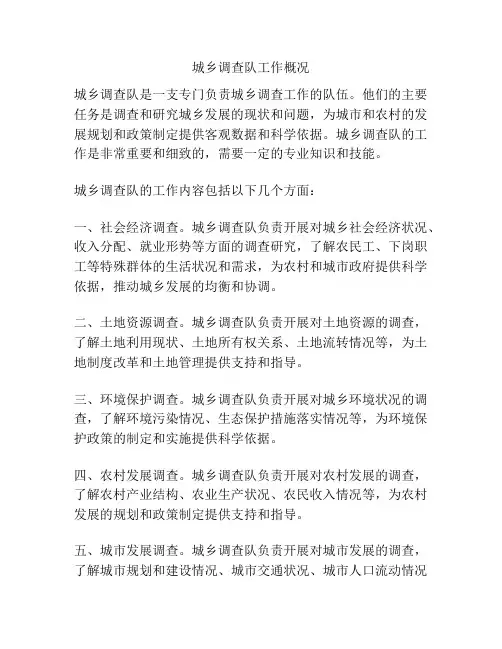 城乡调查队工作概况

城乡调查队是一支专门负责城乡调查工作的队伍。他们的主要任务是调查和研究城乡发展的现状和问题，为城市和农村的发展规划和政策制定提供客观数据和科学依据。城乡调查队的工作是非常重要和细致的，需要一定的专业知识和技能。

城乡调查队的工作内容包括以下几个方面：

一、社会经济调查。城乡调查队负责开展对城乡社会经济状况、收入分配、就业形势等方面的调查研究，了解农民工、下岗职工等特殊群体的生活状况和需求，为农村和城市政府提供科学依据，推动城乡发展的均衡和协调。

二、土地资源调查。城乡调查队负责开展对土地资源的调查，了解土地利用现状、土地所有权关系、土地流转情况等，为土地制度改革和土地管理提供支持和指导。

三、环境保护调查。城乡调查队负责开展对城乡环境状况的调查，了解环境污染情况、生态保护措施落实情况等，为环境保护政策的制定和实施提供科学依据。

四、农村发展调查。城乡调查队负责开展对农村发展的调查，了解农村产业结构、农业生产状况、农民收入情况等，为农村发展的规划和政策制定提供支持和指导。

五、城市发展调查。城乡调查队负责开展对城市发展的调查，了解城市规划和建设情况、城市交通状况、城市人口流动情况